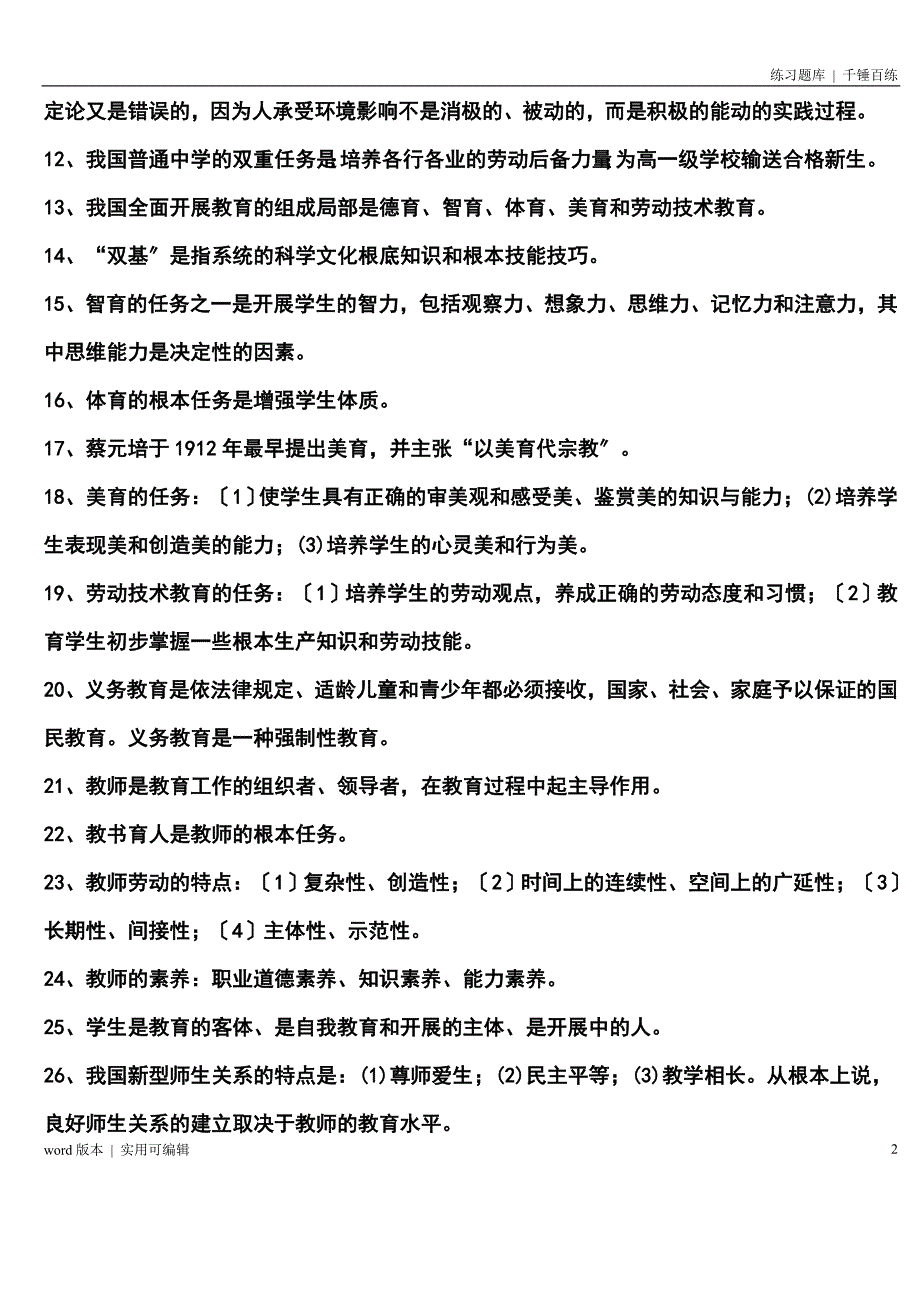 练习题库 | 千锤百练

定论又是错误的，因为人承受环境影响不是消极的、被动的，而是积极的能动的实践过程。

12、我国普通中学的双重任务是培养各行各业的劳动后备力量为高一级学校输送合格新生。

13、我国全面开展教育的组成局部是德育、智育、体育、美育和劳动技术教育。

14、“双基”是指系统的科学文化根底知识和根本技能技巧。

15、智育的任务之一是开展学生的智力，包括观察力、想象力、思维力、记忆力和注意力，其中思维能力是决定性的因素。

16、体育的根本任务是增强学生体质。

17、蔡元培于1912年最早提出美育，并主张“以美育代宗教”。

18、美育的任务：〔1〕使学生具有正确的审美观和感受美、鉴赏美的知识与能力；(2)培养学生表现美和创造美的能力；(3)培养学生的心灵美和行为美。

19、劳动技术教育的任务：〔1〕培养学生的劳动观点，养成正确的劳动态度和习惯；〔2〕教育学生初步掌握一些根本生产知识和劳动技能。

20、义务教育是依法律规定、适龄儿童和青少年都必须接收，国家、社会、家庭予以保证的国民教育。义务教育是一种强制性教育。

21、教师是教育工作的组织者、领导者，在教育过程中起主导作用。

22、教书育人是教师的根本任务。

23、教师劳动的特点：〔1〕复杂性、创造性；〔2〕时间上的连续性、空间上的广延性；〔3〕长期性、间接性；〔4〕主体性、示范性。

24、教师的素养：职业道德素养、知识素养、能力素养。

25、学生是教育的客体、是自我教育和开展的主体、是开展中的人。

26、我国新型师生关系的特点是：(1)尊师爱生；(2)民主平等；(3)教学相长。从根本上说，良好师生关系的建立取决于教师的教育水平。

word版本 | 实用可编辑 2